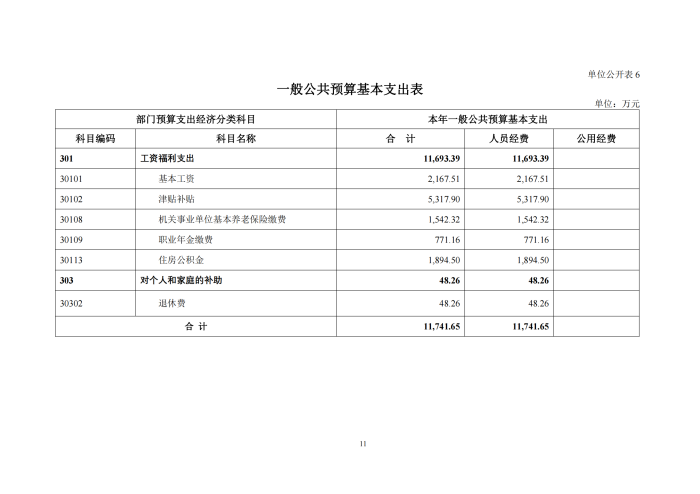 单位公开表 6

一般公共预算基本支出表

单位：万元

| 部门预算支出经济分类科目 | | 本年一般公共预算基本支出 | | |
|---|---|---|---|---|
| 科目编码 | 科目名称 | 合 计 | 人员经费 | 公用经费 |
| 301 | 工资福利支出 | 11,693.39 | 11,693.39 | |
| 30101 | 基本工资 | 2,167.51 | 2,167.51 | |
| 30102 | 津贴补贴 | 5,317.90 | 5,317.90 | |
| 30108 | 机关事业单位基本养老保险缴费 | 1,542.32 | 1,542.32 | |
| 30109 | 职业年金缴费 | 771.16 | 771.16 | |
| 30113 | 住房公积金 | 1,894.50 | 1,894.50 | |
| 303 | 对个人和家庭的补助 | 48.26 | 48.26 | |
| 30302 | 退休费 | 48.26 | 48.26 | |
| 合 计 | | 11,741.65 | 11,741.65 | |

11